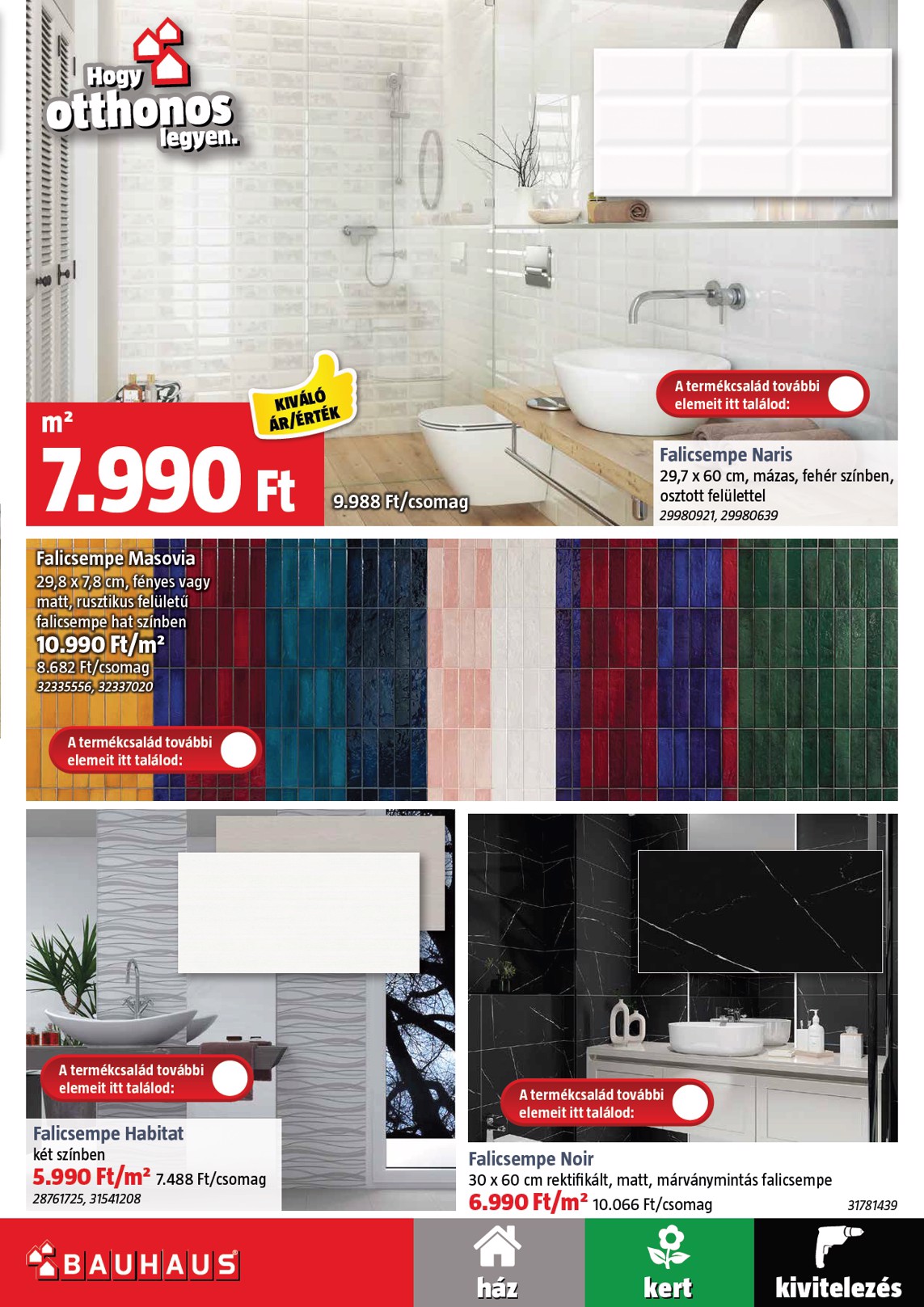 Hogy otthonos legyen.

KIVÁLÓ ÁR/ÉRTÉK

m²
7.990 Ft
9.988 Ft/csomag

A termékcsalád további elemeit itt találod:

Falicsempe Naris
29,7 x 60 cm, mázas, fehér színben, osztott felülettel
29980921, 29980639

Falicsempe Masovia
29,8 x 7,8 cm, fényes vagy matt, rusztikus felületű falicsempe hat színben
10.990 Ft/m²
8.682 Ft/csomag
32335556, 32337020

A termékcsalád további elemeit itt találod:

A termékcsalád további elemeit itt találod:

Falicsempe Habitat
két színben
5.990 Ft/m² 7.488 Ft/csomag
28761725, 31541208

A termékcsalád további elemeit itt találod:

Falicsempe Noir
30 x 60 cm rektifikált, matt, márványmintás falicsempe
6.990 Ft/m² 10.066 Ft/csomag
31781439

BAUHAUS
ház
kert
kivitelezés